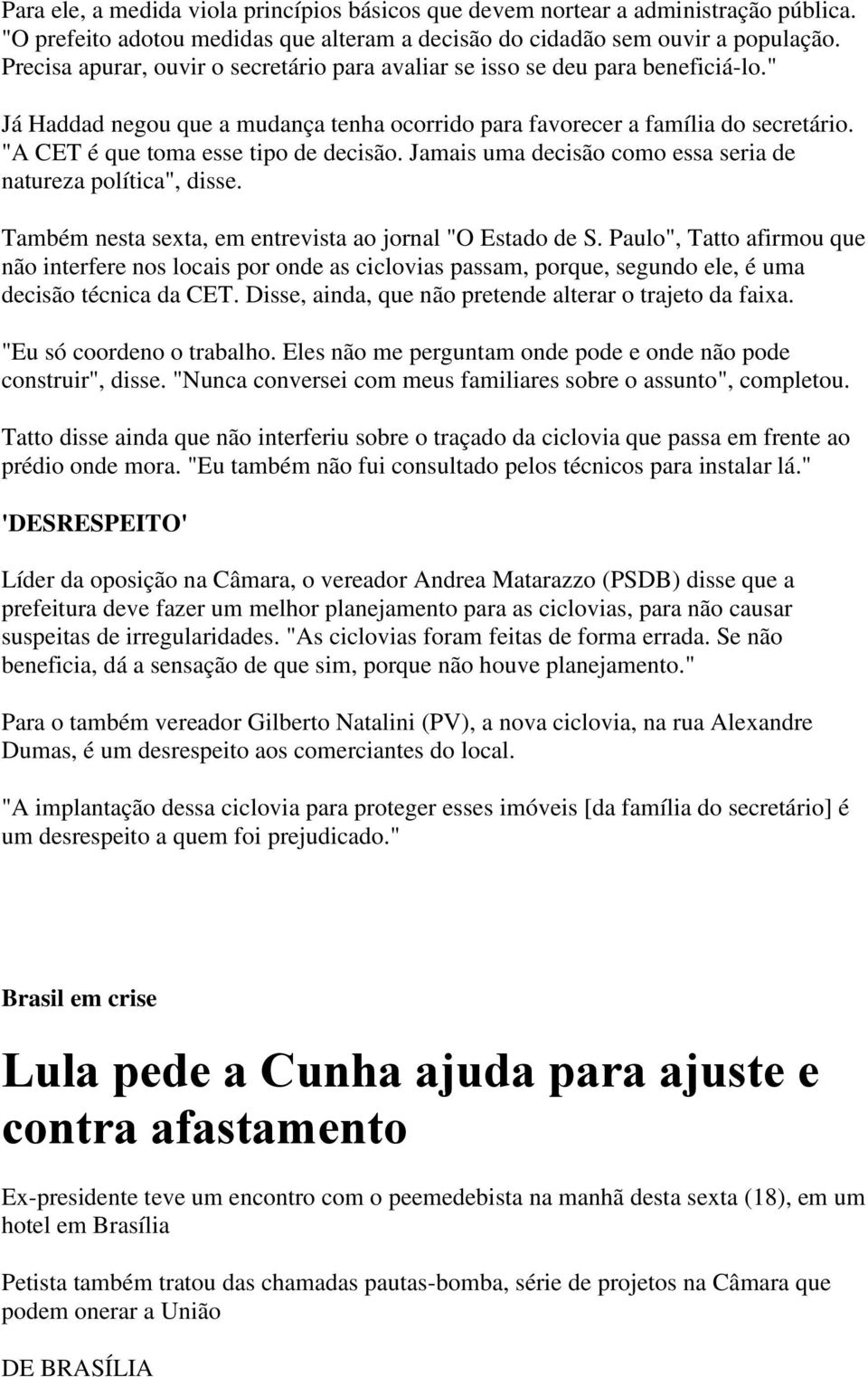 Para ele, a medida viola princípios básicos que devem nortear a administração pública. "O prefeito adotou medidas que alteram a decisão do cidadão sem ouvir a população. Precisa apurar, ouvir o secretário para avaliar se isso se deu para beneficiá-lo."

Já Haddad negou que a mudança tenha ocorrido para favorecer a família do secretário. "A CET é que toma esse tipo de decisão. Jamais uma decisão como essa seria de natureza política", disse.

Também nesta sexta, em entrevista ao jornal "O Estado de S. Paulo", Tatto afirmou que não interfere nos locais por onde as ciclovias passam, porque, segundo ele, é uma decisão técnica da CET. Disse, ainda, que não pretende alterar o trajeto da faixa.

"Eu só coordeno o trabalho. Eles não me perguntam onde pode e onde não pode construir", disse. "Nunca conversei com meus familiares sobre o assunto", completou.

Tatto disse ainda que não interferiu sobre o traçado da ciclovia que passa em frente ao prédio onde mora. "Eu também não fui consultado pelos técnicos para instalar lá."

'DESRESPEITO'

Líder da oposição na Câmara, o vereador Andrea Matarazzo (PSDB) disse que a prefeitura deve fazer um melhor planejamento para as ciclovias, para não causar suspeitas de irregularidades. "As ciclovias foram feitas de forma errada. Se não beneficia, dá a sensação de que sim, porque não houve planejamento."

Para o também vereador Gilberto Natalini (PV), a nova ciclovia, na rua Alexandre Dumas, é um desrespeito aos comerciantes do local.

"A implantação dessa ciclovia para proteger esses imóveis [da família do secretário] é um desrespeito a quem foi prejudicado."

Brasil em crise

Lula pede a Cunha ajuda para ajuste e contra afastamento

Ex-presidente teve um encontro com o peemedebista na manhã desta sexta (18), em um hotel em Brasília

Petista também tratou das chamadas pautas-bomba, série de projetos na Câmara que podem onerar a União

DE BRASÍLIA